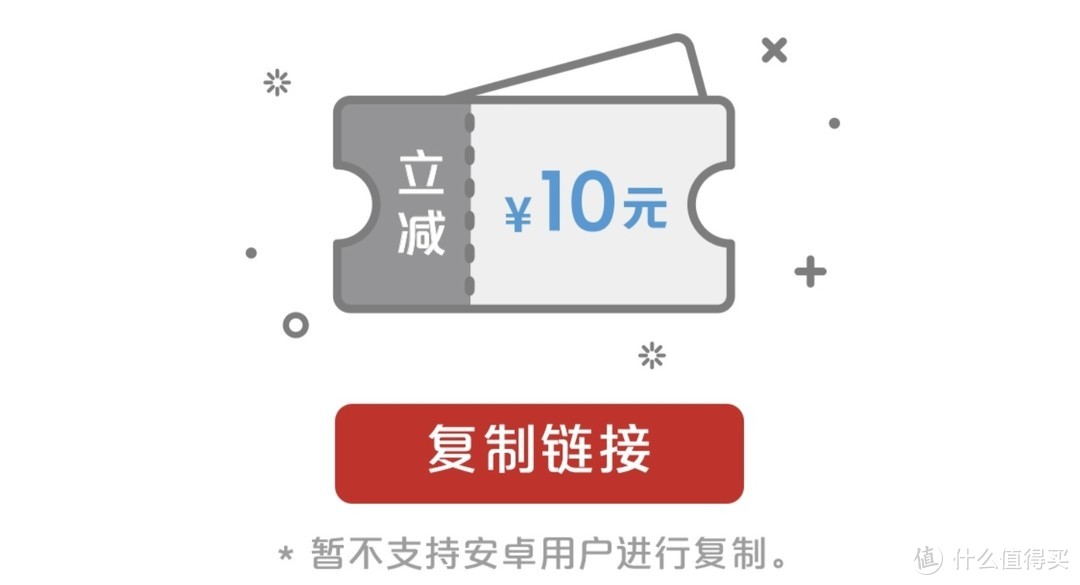 立减

¥10元

复制链接

* 暂不支持安卓用户进行复制。

值 什么值得买